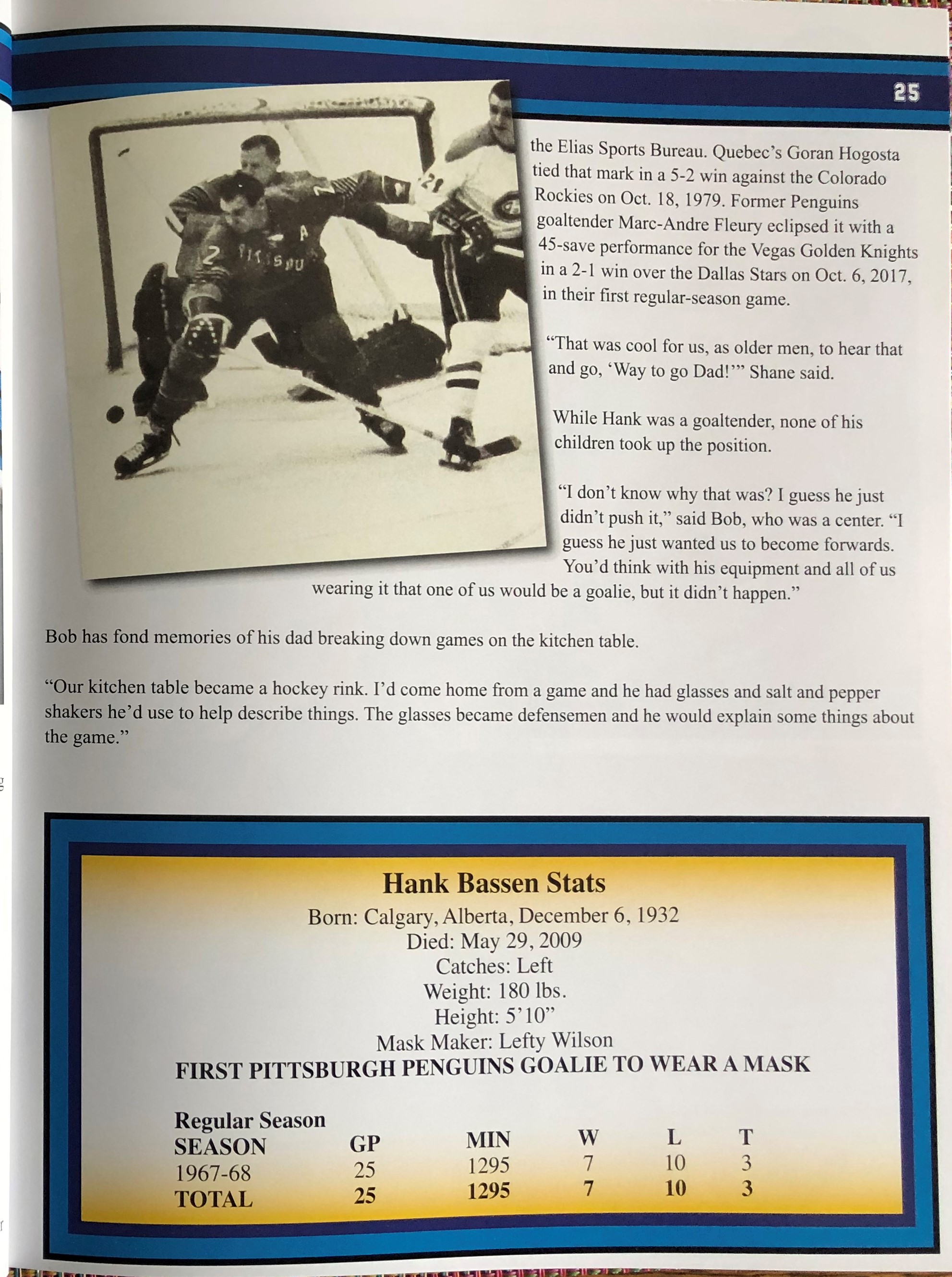 25

the Elias Sports Bureau. Quebec's Goran Hogosta tied that mark in a 5-2 win against the Colorado Rockies on Oct. 18, 1979. Former Penguins goaltender Marc-Andre Fleury eclipsed it with a 45-save performance for the Vegas Golden Knights in a 2-1 win over the Dallas Stars on Oct. 6, 2017, in their first regular-season game.

"That was cool for us, as older men, to hear that and go, 'Way to go Dad!'" Shane said.

While Hank was a goaltender, none of his children took up the position.

"I don't know why that was? I guess he just didn't push it," said Bob, who was a center. "I guess he just wanted us to become forwards. You'd think with his equipment and all of us wearing it that one of us would be a goalie, but it didn't happen."

Bob has fond memories of his dad breaking down games on the kitchen table.

"Our kitchen table became a hockey rink. I'd come home from a game and he had glasses and salt and pepper shakers he'd use to help describe things. The glasses became defensemen and he would explain some things about the game."

Hank Bassen Stats
Born: Calgary, Alberta, December 6, 1932
Died: May 29, 2009
Catches: Left
Weight: 180 lbs.
Height: 5'10"
Mask Maker: Lefty Wilson
FIRST PITTSBURGH PENGUINS GOALIE TO WEAR A MASK

Regular Season

| SEASON | GP | MIN | W | L | T |
|---|---|---|---|---|---|
| 1967-68 | 25 | 1295 | 7 | 10 | 3 |
| TOTAL | 25 | 1295 | 7 | 10 | 3 |